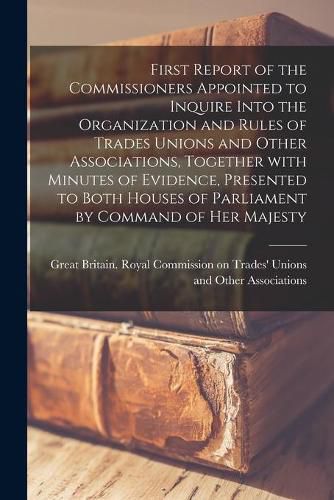 First Report of the Commissioners Appointed to Inquire Into the Organization and Rules of Trades Unions and Other Associations, Together with Minutes of Evidence, Presented to Both Houses of Parliament by Command of Her Majesty

Great Britain. Royal Commission on Trades' Unions and Other Associations